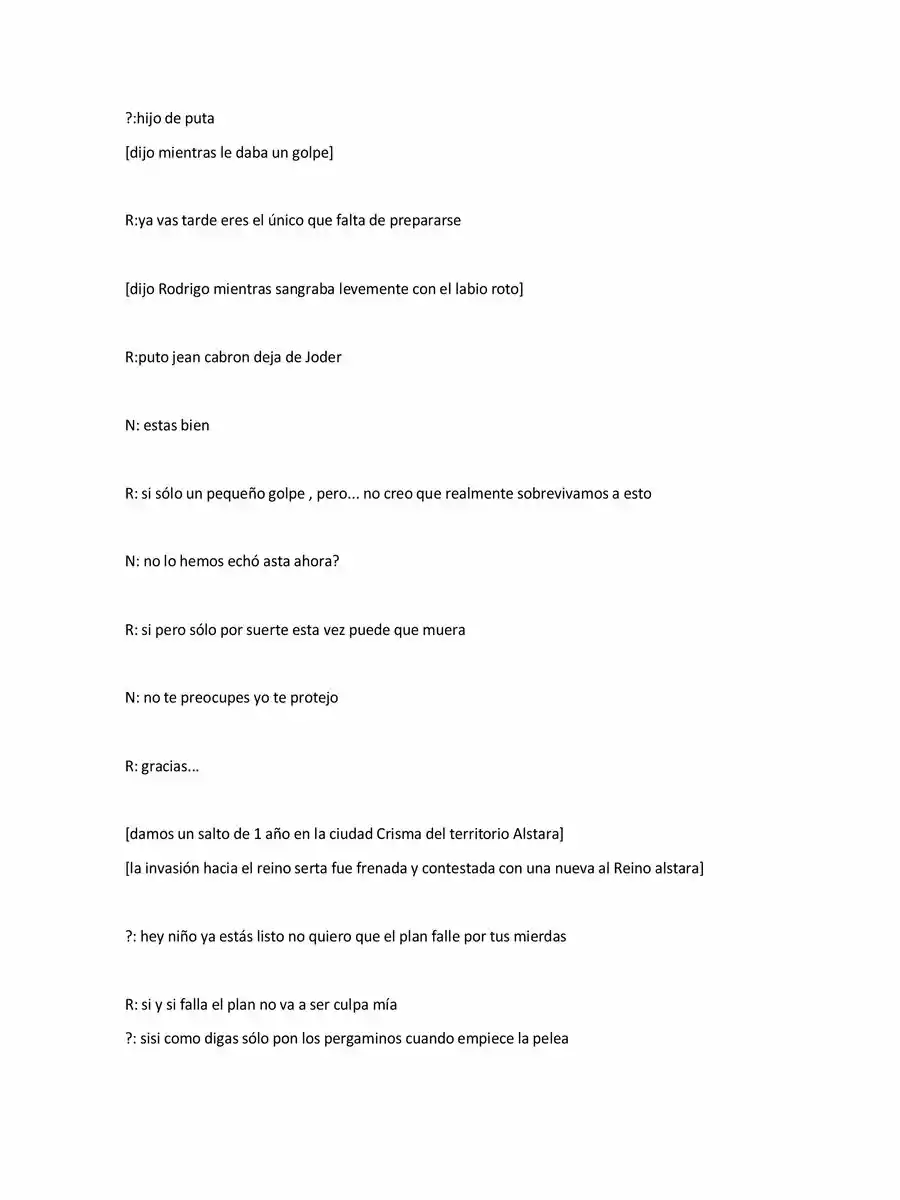 ?:hijo de puta

[dijo mientras le daba un golpe]

R:ya vas tarde eres el único que falta de prepararse

[dijo Rodrigo mientras sangraba levemente con el labio roto]

R:puto jean cabron deja de Joder

N: estas bien

R: si sólo un pequeño golpe , pero... no creo que realmente sobrevivamos a esto

N: no lo hemos echó asta ahora?

R: si pero sólo por suerte esta vez puede que muera

N: no te preocupes yo te protejo

R: gracias...

[damos un salto de 1 año en la ciudad Crisma del territorio Alstara]

[la invasión hacia el reino serta fue frenada y contestada con una nueva al Reino alstara]

?: hey niño ya estás listo no quiero que el plan falle por tus mierdas

R: si y si falla el plan no va a ser culpa mía

?: sisi como digas sólo pon los pergaminos cuando empiece la pelea